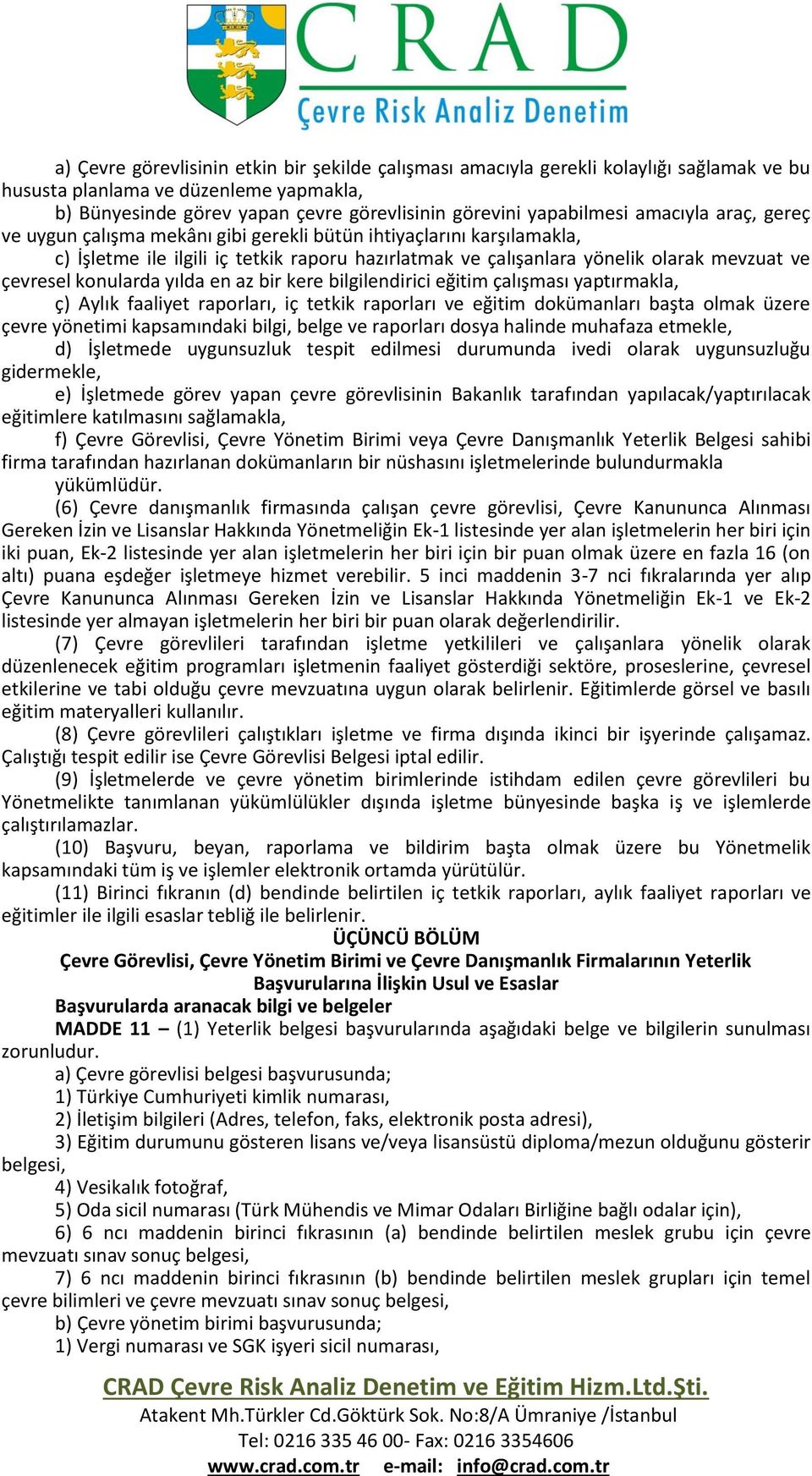 CRAD
Çevre Risk Analiz Denetim

a) Çevre görevlisinin etkin bir şekilde çalışması amacıyla gerekli kolaylığı sağlamak ve bu hususta planlama ve düzenleme yapmakla,

b) Bünyesinde görev yapan çevre görevlisinin görevini yapabilmesi amacıyla araç, gereç ve uygun çalışma mekânı gibi gerekli bütün ihtiyaçlarını karşılamakla,

c) İşletme ile ilgili iç tetkik raporu hazırlatmak ve çalışanlara yönelik olarak mevzuat ve çevresel konularda yılda en az bir kere bilgilendirici eğitim çalışması yaptırmakla,

ç) Aylık faaliyet raporları, iç tetkik raporları ve eğitim dokümanları başta olmak üzere çevre yönetimi kapsamındaki bilgi, belge ve raporları dosya halinde muhafaza etmekle,

d) İşletmede uygunsuzluk tespit edilmesi durumunda ivedi olarak uygunsuzluğu gidermekle,

e) İşletmede görev yapan çevre görevlisinin Bakanlık tarafından yapılacak/yaptırılacak eğitimlere katılmasını sağlamakla,

f) Çevre Görevlisi, Çevre Yönetim Birimi veya Çevre Danışmanlık Yeterlik Belgesi sahibi firma tarafından hazırlanan dokümanların bir nüshasını işletmelerinde bulundurmakla yükümlüdür.

(6) Çevre danışmanlık firmasında çalışan çevre görevlisi, Çevre Kanununca Alınması Gereken İzin ve Lisanslar Hakkında Yönetmeliğin Ek-1 listesinde yer alan işletmelerin her biri için iki puan, Ek-2 listesinde yer alan işletmelerin her biri için bir puan olmak üzere en fazla 16 (on altı) puana eşdeğer işletmeye hizmet verebilir. 5 inci maddenin 3-7 nci fıkralarında yer alıp Çevre Kanununca Alınması Gereken İzin ve Lisanslar Hakkında Yönetmeliğin Ek-1 ve Ek-2 listesinde yer almayan işletmelerin her biri bir puan olarak değerlendirilir.

(7) Çevre görevlileri tarafından işletme yetkilileri ve çalışanlara yönelik olarak düzenlenecek eğitim programları işletmenin faaliyet gösterdiği sektöre, proseslerine, çevresel etkilerine ve tabi olduğu çevre mevzuatına uygun olarak belirlenir. Eğitimlerde görsel ve basılı eğitim materyalleri kullanılır.

(8) Çevre görevlileri çalıştıkları işletme ve firma dışında ikinci bir işyerinde çalışamaz. Çalıştığı tespit edilir ise Çevre Görevlisi Belgesi iptal edilir.

(9) İşletmelerde ve çevre yönetim birimlerinde istihdam edilen çevre görevlileri bu Yönetmelikte tanımlanan yükümlülükler dışında işletme bünyesinde başka iş ve işlemlerde çalıştırılamazlar.

(10) Başvuru, beyan, raporlama ve bildirim başta olmak üzere bu Yönetmelik kapsamındaki tüm iş ve işlemler elektronik ortamda yürütülür.

(11) Birinci fıkranın (d) bendinde belirtilen iç tetkik raporları, aylık faaliyet raporları ve eğitimler ile ilgili esaslar tebliğ ile belirlenir.

ÜÇÜNCÜ BÖLÜM
Çevre Görevlisi, Çevre Yönetim Birimi ve Çevre Danışmanlık Firmalarının Yeterlik Başvurularına İlişkin Usul ve Esaslar

Başvurularda aranacak bilgi ve belgeler

MADDE 11 – (1) Yeterlik belgesi başvurularında aşağıdaki belge ve bilgilerin sunulması zorunludur.

a) Çevre görevlisi belgesi başvurusunda;

1) Türkiye Cumhuriyeti kimlik numarası,

2) İletişim bilgileri (Adres, telefon, faks, elektronik posta adresi),

3) Eğitim durumunu gösteren lisans ve/veya lisansüstü diploma/mezun olduğunu gösterir belgesi,

4) Vesikalık fotoğraf,

5) Oda sicil numarası (Türk Mühendis ve Mimar Odaları Birliğine bağlı odalar için),

6) 6 ncı maddenin birinci fıkrasının (a) bendinde belirtilen meslek grubu için çevre mevzuatı sınav sonuç belgesi,

7) 6 ncı maddenin birinci fıkrasının (b) bendinde belirtilen meslek grupları için temel çevre bilimleri ve çevre mevzuatı sınav sonuç belgesi,

b) Çevre yönetim birimi başvurusunda;

1) Vergi numarası ve SGK işyeri sicil numarası,

CRAD Çevre Risk Analiz Denetim ve Eğitim Hizm.Ltd.Şti.
Atakent Mh.Türkler Cd.Göktürk Sok. No:8/A Ümraniye /İstanbul
Tel: 0216 335 46 00- Fax: 0216 3354606
www.crad.com.tr e-mail: info@crad.com.tr